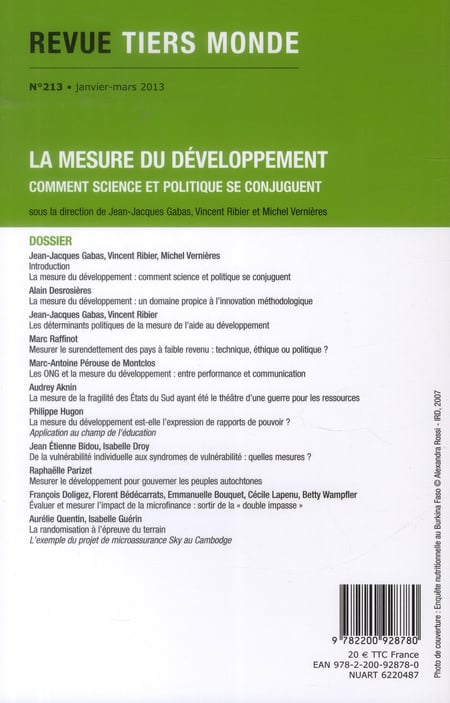 REVUE TIERS MONDE

N°213 • janvier-mars 2013

LA MESURE DU DÉVELOPPEMENT

COMMENT SCIENCE ET POLITIQUE SE CONJUGUENT

sous la direction de Jean-Jacques Gabas, Vincent Ribier et Michel Vernières

DOSSIER

Jean-Jacques Gabas, Vincent Ribier, Michel Vernières
Introduction
La mesure du développement : comment science et politique se conjuguent

Alain Desrosières
La mesure du développement : un domaine propice à l'innovation méthodologique

Jean-Jacques Gabas, Vincent Ribier
Les déterminants politiques de la mesure de l'aide au développement

Marc Raffinot
Mesurer le surendettement des pays à faible revenu : technique, éthique ou politique ?

Marc-Antoine Pérouse de Montclos
Les ONG et la mesure du développement : entre performance et communication

Audrey Aknin
La mesure de la fragilité des États du Sud ayant été le théâtre d'une guerre pour les ressources

Philippe Hugon
La mesure du développement est-elle l'expression de rapports de pouvoir ?
Application au champ de l'éducation

Jean Étienne Bidou, Isabelle Droy
De la vulnérabilité individuelle aux syndromes de vulnérabilité : quelles mesures ?

Raphaëlle Parizet
Mesurer le développement pour gouverner les peuples autochtones

François Doligez, Florent Bédécarrats, Emmanuelle Bouquet, Cécile Lapenu, Betty Wampfler
Évaluer et mesurer l'impact de la microfinance : sortir de la « double impasse »

Aurélie Quentin, Isabelle Guérin
La randomisation à l'épreuve du terrain
L'exemple du projet de microassurance Sky au Cambodge

9 782200 928780

20 € TTC France
EAN 978-2-200-92878-0
NUART 6220487

Photo de couverture : Enquête nutritionnelle au Burkina Faso © Alexandra Rossi - IRD, 2007